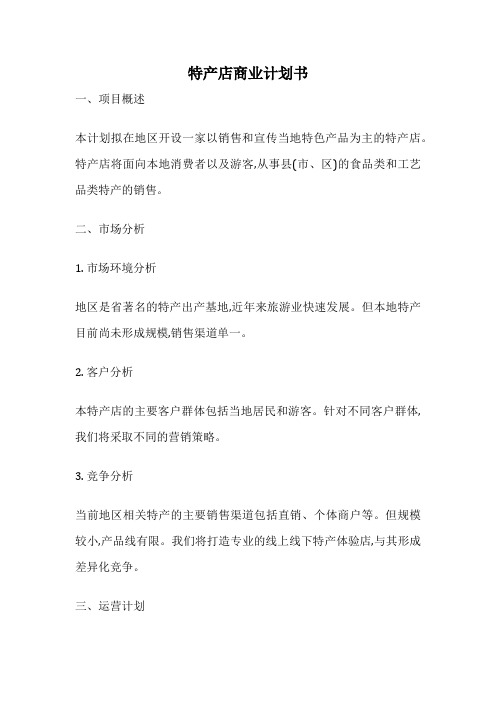 特产店商业计划书

一、项目概述

本计划拟在地区开设一家以销售和宣传当地特色产品为主的特产店。特产店将面向本地消费者以及游客,从事县(市、区)的食品类和工艺品类特产的销售。

二、市场分析

1. 市场环境分析

地区是省著名的特产出产基地,近年来旅游业快速发展。但本地特产目前尚未形成规模,销售渠道单一。

2. 客户分析

本特产店的主要客户群体包括当地居民和游客。针对不同客户群体,我们将采取不同的营销策略。

3. 竞争分析

当前地区相关特产的主要销售渠道包括直销、个体商户等。但规模较小,产品线有限。我们将打造专业的线上线下特产体验店,与其形成差异化竞争。

三、运营计划